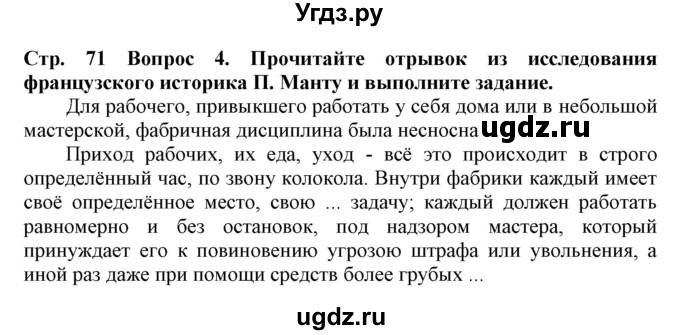 Угдз.ру

Стр. 71 Вопрос 4. Прочитайте отрывок из исследования французского историка П. Манту и выполните задание.

Для рабочего, привыкшего работать у себя дома или в небольшой мастерской, фабричная дисциплина была несносна ugdz.ru

Приход рабочих, их еда, уход - всё это происходит в строго определённый час, по звону колокола. Внутри фабрики каждый имеет своё определённое место, свою ... задачу; каждый должен работать равномерно и без остановок, под надзором мастера, который принуждает его к повиновению угрозою штрафа или увольнения, а иной раз даже при помощи средств более грубых ...

ugdz.ru